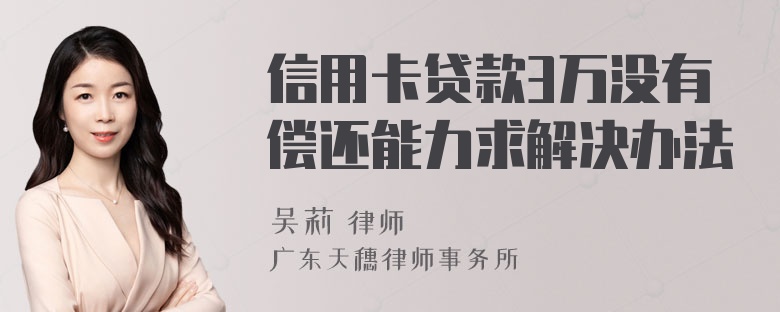 信用卡贷款3万没有偿还能力求解决办法

吴莉 律师

广东天穗律师事务所